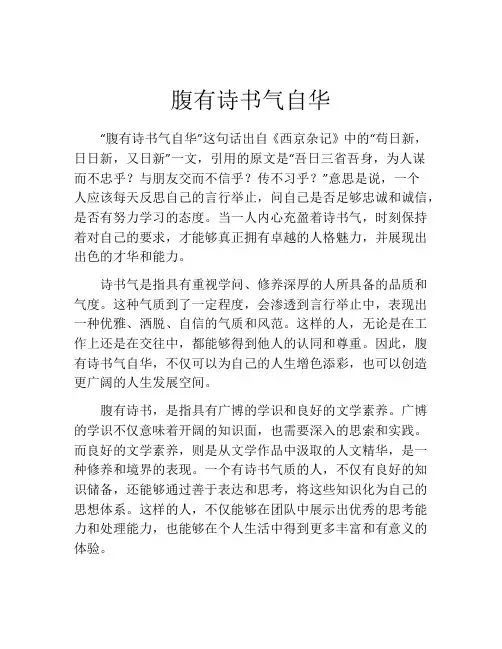 腹有诗书气自华

“腹有诗书气自华”这句话出自《西京杂记》中的“苟日新，日日新，又日新”一文，引用的原文是“吾日三省吾身，为人谋而不忠乎？与朋友交而不信乎？传不习乎？”意思是说，一个人应该每天反思自己的言行举止，问自己是否足够忠诚和诚信，是否有努力学习的态度。当一人内心充盈着诗书气，时刻保持着对自己的要求，才能够真正拥有卓越的人格魅力，并展现出出色的才华和能力。

诗书气是指具有重视学问、修养深厚的人所具备的品质和气度。这种气质到了一定程度，会渗透到言行举止中，表现出一种优雅、洒脱、自信的气质和风范。这样的人，无论是在工作上还是在交往中，都能够得到他人的认同和尊重。因此，腹有诗书气自华，不仅可以为自己的人生增色添彩，也可以创造更广阔的人生发展空间。

腹有诗书，是指具有广博的学识和良好的文学素养。广博的学识不仅意味着开阔的知识面，也需要深入的思索和实践。而良好的文学素养，则是从文学作品中汲取的人文精华，是一种修养和境界的表现。一个有诗书气质的人，不仅有良好的知识储备，还能够通过善于表达和思考，将这些知识化为自己的思想体系。这样的人，不仅能够在团队中展示出优秀的思考能力和处理能力，也能够在个人生活中得到更多丰富和有意义的体验。